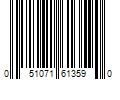 0 51071 61359 0